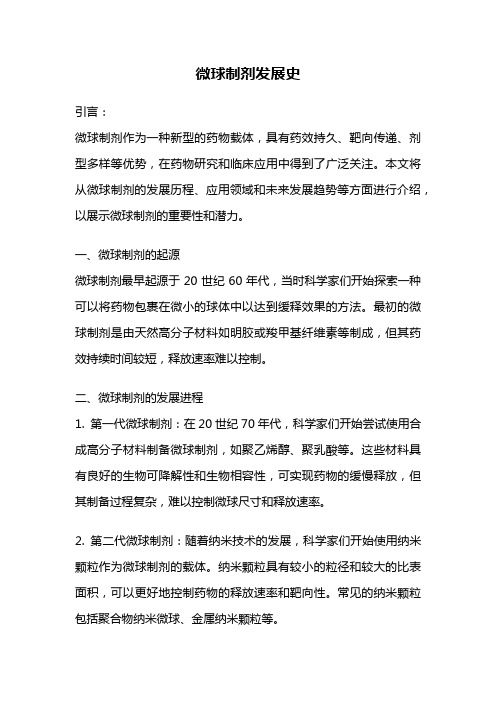 微球制剂发展史

引言：

微球制剂作为一种新型的药物载体，具有药效持久、靶向传递、剂型多样等优势，在药物研究和临床应用中得到了广泛关注。本文将从微球制剂的发展历程、应用领域和未来发展趋势等方面进行介绍，以展示微球制剂的重要性和潜力。

一、微球制剂的起源

微球制剂最早起源于 20 世纪 60 年代，当时科学家们开始探索一种可以将药物包裹在微小的球体中以达到缓释效果的方法。最初的微球制剂是由天然高分子材料如明胶或羧甲基纤维素等制成，但其药效持续时间较短，释放速率难以控制。

二、微球制剂的发展进程

1. 第一代微球制剂：在 20 世纪 70 年代，科学家们开始尝试使用合成高分子材料制备微球制剂，如聚乙烯醇、聚乳酸等。这些材料具有良好的生物可降解性和生物相容性，可实现药物的缓慢释放，但其制备过程复杂，难以控制微球尺寸和释放速率。

2. 第二代微球制剂：随着纳米技术的发展，科学家们开始使用纳米颗粒作为微球制剂的载体。纳米颗粒具有较小的粒径和较大的比表面积，可以更好地控制药物的释放速率和靶向性。常见的纳米颗粒包括聚合物纳米微球、金属纳米颗粒等。